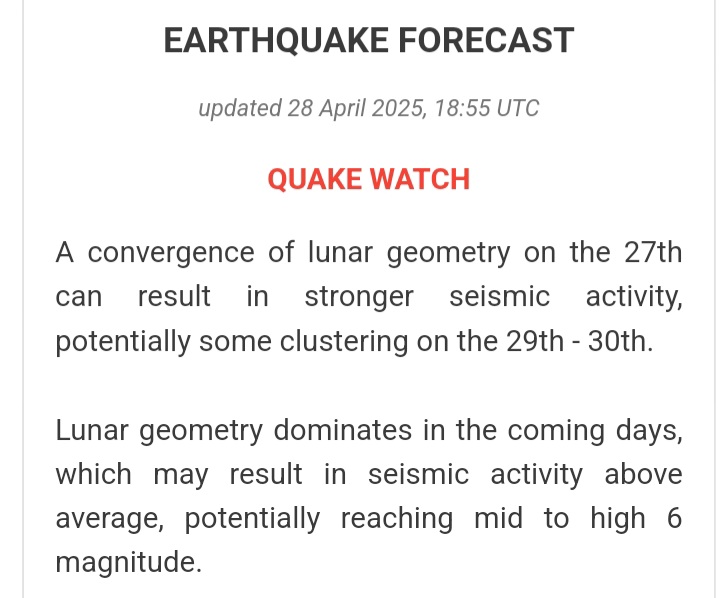 EARTHQUAKE FORECAST

updated 28 April 2025, 18:55 UTC

QUAKE WATCH

A convergence of lunar geometry on the 27th can result in stronger seismic activity, potentially some clustering on the 29th - 30th.

Lunar geometry dominates in the coming days, which may result in seismic activity above average, potentially reaching mid to high 6 magnitude.